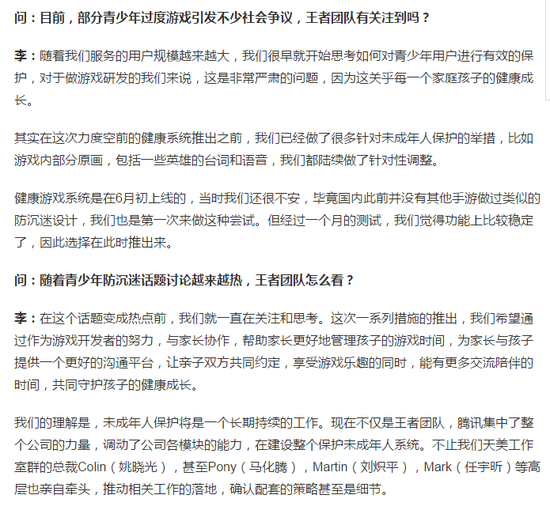 问：目前，部分青少年过度游戏引发不少社会争议，王者团队有关注到吗？

李：随着我们服务的用户规模越来越大，我们很早就开始思考如何对青少年用户进行有效的保护，对于做游戏研发的我们来说，这是非常严肃的问题，因为这关乎每一个家庭孩子的健康成长。

其实在这次力度空前的健康系统推出之前，我们已经做了很多针对未成年人保护的举措，比如游戏内部分原画，包括一些英雄的台词和语音，我们都陆续做了针对性调整。

健康游戏系统是在6月初上线的，当时我们还很不安，毕竟国内此前并没有其他手游做过类似的防沉迷设计，我们也是第一次来做这种尝试。但经过一个月的测试，我们觉得功能上比较稳定了，因此选择在此时推出来。

问：随着青少年防沉迷话题讨论越来越热，王者团队怎么看？

李：在这个话题变成热点前，我们就一直在关注和思考。这次一系列措施的推出，我们希望通过作为游戏开发者的努力，与家长协作，帮助家长更好地管理孩子的游戏时间，为家长与孩子提供一个更好的沟通平台，让亲子双方共同约定，享受游戏乐趣的同时，能有更多交流陪伴的时间，共同守护孩子的健康成长。

我们的理解是，未成年人保护将是一个长期持续的工作。现在不仅是王者团队，腾讯集中了整个公司的力量，调动了公司各模块的能力，在建设整个保护未成年人系统。不止我们天美工作室群的总裁Colin（姚晓光），甚至Pony（马化腾），Martin（刘炽平），Mark（任宇昕）等高层也亲自牵头，推动相关工作的落地，确认配套的策略甚至是细节。